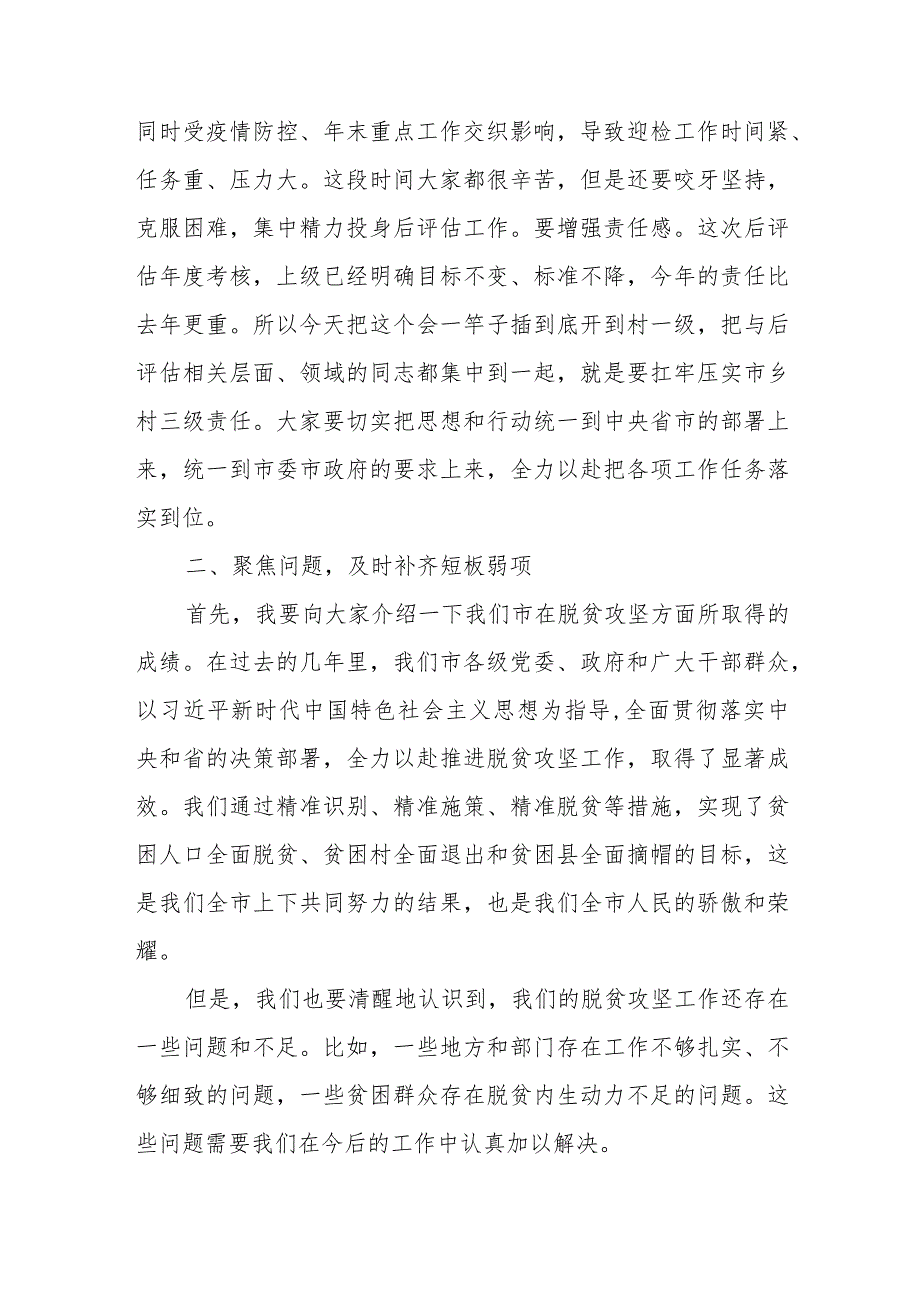 同时受疫情防控、年末重点工作交织影响，导致迎检工作时间紧、任务重、压力大。这段时间大家都很辛苦，但是还要咬牙坚持，克服困难，集中精力投身后评估工作。要增强责任感。这次后评估年度考核，上级已经明确目标不变、标准不降，今年的责任比去年更重。所以今天把这个会一竿子插到底开到村一级，把与后评估相关层面、领域的同志都集中到一起，就是要扛牢压实市乡村三级责任。大家要切实把思想和行动统一到中央省市的部署上来，统一到市委市政府的要求上来，全力以赴把各项工作任务落实到位。

二、聚焦问题，及时补齐短板弱项

首先，我要向大家介绍一下我们市在脱贫攻坚方面所取得的成绩。在过去的几年里，我们市各级党委、政府和广大干部群众，以习近平新时代中国特色社会主义思想为指导,全面贯彻落实中央和省的决策部署，全力以赴推进脱贫攻坚工作，取得了显著成效。我们通过精准识别、精准施策、精准脱贫等措施，实现了贫困人口全面脱贫、贫困村全面退出和贫困县全面摘帽的目标，这是我们全市上下共同努力的结果，也是我们全市人民的骄傲和荣耀。

但是，我们也要清醒地认识到，我们的脱贫攻坚工作还存在一些问题和不足。比如，一些地方和部门存在工作不够扎实、不够细致的问题，一些贫困群众存在脱贫内生动力不足的问题。这些问题需要我们在今后的工作中认真加以解决。